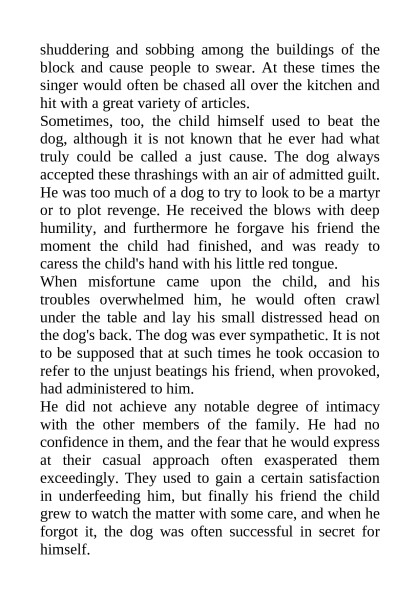 shuddering and sobbing among the buildings of the block and cause people to swear. At these times the singer would often be chased all over the kitchen and hit with a great variety of articles.

Sometimes, too, the child himself used to beat the dog, although it is not known that he ever had what truly could be called a just cause. The dog always accepted these thrashings with an air of admitted guilt. He was too much of a dog to try to look to be a martyr or to plot revenge. He received the blows with deep humility, and furthermore he forgave his friend the moment the child had finished, and was ready to caress the child's hand with his little red tongue.

When misfortune came upon the child, and his troubles overwhelmed him, he would often crawl under the table and lay his small distressed head on the dog's back. The dog was ever sympathetic. It is not to be supposed that at such times he took occasion to refer to the unjust beatings his friend, when provoked, had administered to him.

He did not achieve any notable degree of intimacy with the other members of the family. He had no confidence in them, and the fear that he would express at their casual approach often exasperated them exceedingly. They used to gain a certain satisfaction in underfeeding him, but finally his friend the child grew to watch the matter with some care, and when he forgot it, the dog was often successful in secret for himself.